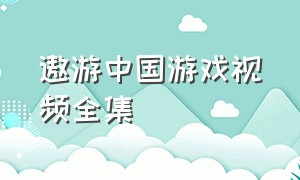 遨游中国游戏视频全集